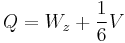 $Q = W_z + \frac{1}{6}V$